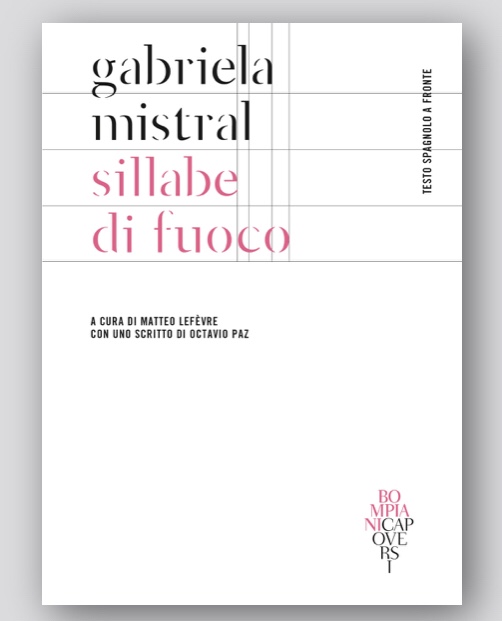 gabriela
mistral
sillabe
di fuoco

TESTO SPAGNOLO A FRONTE

A CURA DI MATTEO LEFÈVRE
CON UNO SCRITTO DI OCTAVIO PAZ

BO
MPIA
NICAP
OVE
RS
I